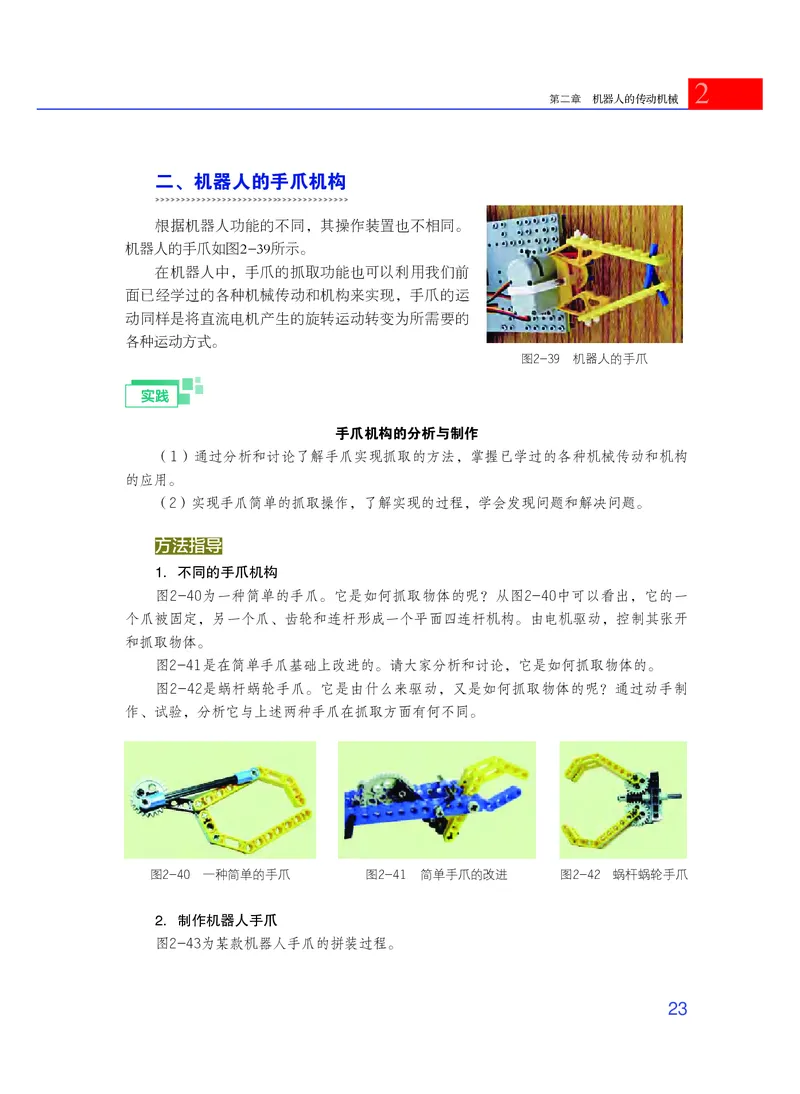 第二章　机器人的传动机械 2

二、机器人的手爪机构

根据机器人功能的不同，其操作装置也不相同。机器人的手爪如图2-39所示。

在机器人中，手爪的抓取功能也可以利用我们前面已经学过的各种机械传动和机构来实现，手爪的运动同样是将直流电机产生的旋转运动转变为所需要的各种运动方式。

图2-39　机器人的手爪

实践

手爪机构的分析与制作

（1）通过分析和讨论了解手爪实现抓取的方法，掌握已学过的各种机械传动和机构的应用。

（2）实现手爪简单的抓取操作，了解实现的过程，学会发现问题和解决问题。

方法指导

1. 不同的手爪机构

图2-40为一种简单的手爪。它是如何抓取物体的呢？从图2-40中可以看出，它的一个爪被固定，另一个爪、齿轮和连杆形成一个平面四连杆机构。由电机驱动，控制其张开和抓取物体。

图2-41是在简单手爪基础上改进的。请大家分析和讨论，它是如何抓取物体的。

图2-42是蜗杆蜗轮手爪。它是由什么来驱动，又是如何抓取物体的呢？通过动手制作、试验，分析它与上述两种手爪在抓取方面有何不同。

图2-40　一种简单的手爪

图2-41　简单手爪的改进

图2-42　蜗杆蜗轮手爪

2. 制作机器人手爪

图2-43为某款机器人手爪的拼装过程。

23